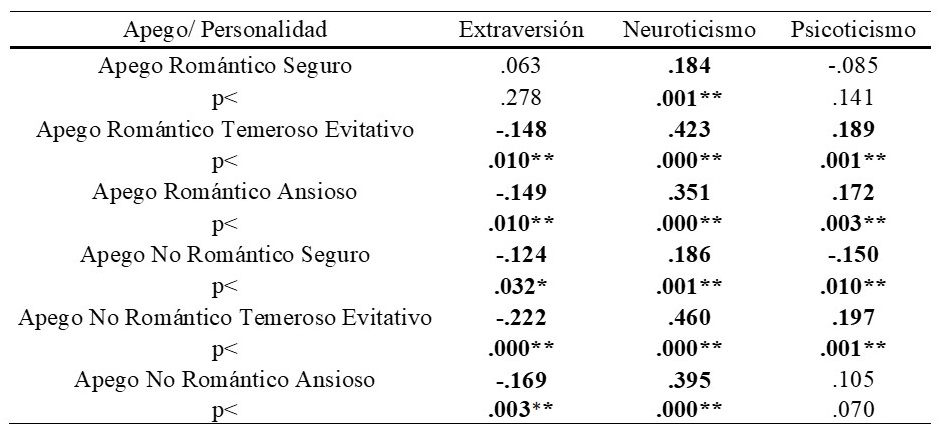 | Apego/ Personalidad | Extraversión | Neuroticismo | Psicoticismo |
|---|---|---|---|
| Apego Romántico Seguro | .063 | .184 | -.085 |
| p< | .278 | .001** | .141 |
| Apego Romántico Temeroso Evitativo | -.148 | .423 | .189 |
| p< | .010** | .000** | .001** |
| Apego Romántico Ansioso | -.149 | .351 | .172 |
| p< | .010** | .000** | .003** |
| Apego No Romántico Seguro | -.124 | .186 | -.150 |
| p< | .032* | .001** | .010** |
| Apego No Romántico Temeroso Evitativo | -.222 | .460 | .197 |
| p< | .000** | .000** | .001** |
| Apego No Romántico Ansioso | -.169 | .395 | .105 |
| p< | .003** | .000** | .070 |